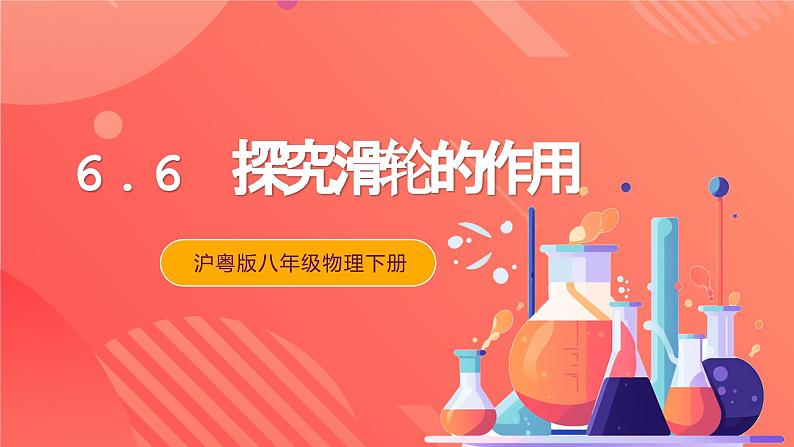 6.6 探究滑轮的作用

沪粤版八年级物理下册